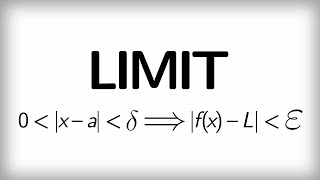 LIMIT

$0 < |x - a| < \delta \Longrightarrow |f(x) - L| < \varepsilon$